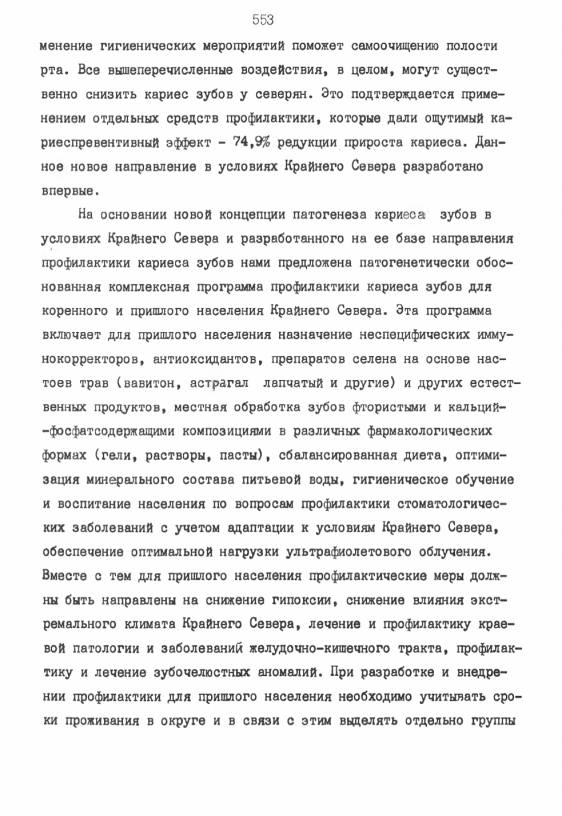 553

менение гигиенических мероприятий поможет самоочищению полости рта. Все вышеперечисленные воздействия, в целом, могут существенно снизить кариес зубов у северян. Это подтверждается применением отдельных средств профилактики, которые дали ощутимый кариеспревентивный эффект - 74,9% редукции прироста кариеса. Данное новое направление в условиях Крайнего Севера разработано впервые.

На основании новой концепции патогенеза кариеса зубов в условиях Крайнего Севера и разработанного на ее базе направления профилактики кариеса зубов нами предложена патогенетически обоснованная комплексная программа профилактики кариеса зубов для коренного и пришлого населения Крайнего Севера. Эта программа включает для пришлого населения назначение неспецифических иммунокорректоров, антиоксидантов, препаратов селена на основе настоев трав (вавитон, астрагал лапчатый и другие) и других естественных продуктов, местная обработка зубов фтористыми и кальций-фосфатсодержащими композициями в различных фармакологических формах (гели, растворы, пасты), сбалансированная диета, оптимизация минерального состава питьевой воды, гигиеническое обучение и воспитание населения по вопросам профилактики стоматологических заболеваний с учетом адаптации к условиям Крайнего Севера, обеспечение оптимальной нагрузки ультрафиолетового облучения. Вместе с тем для пришлого населения профилактические меры должны быть направлены на снижение гипоксии, снижение влияния экстремального климата Крайнего Севера, лечение и профилактику краевой патологии и заболеваний желудочно-кишечного тракта, профилактику и лечение зубочелюстных аномалий. При разработке и внедрении профилактики для пришлого населения необходимо учитывать сроки проживания в округе и в связи с этим выделять отдельно группы